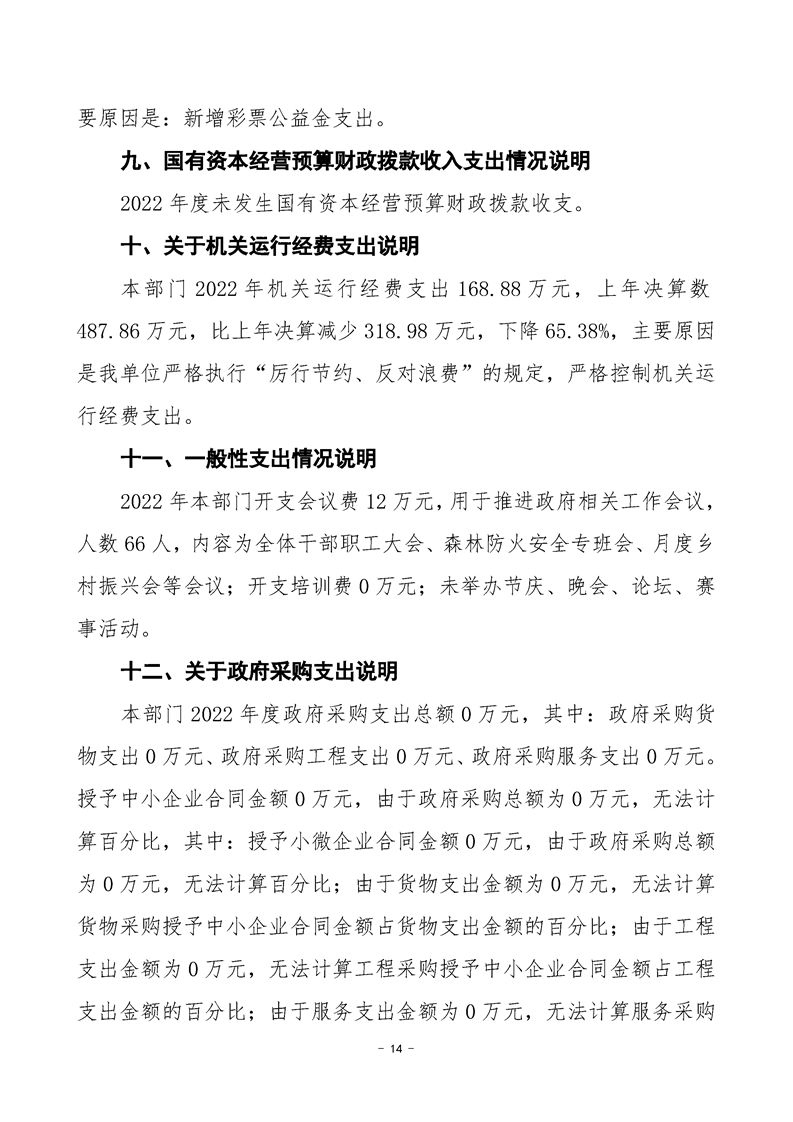 要原因是：新增彩票公益金支出。

九、国有资本经营预算财政拨款收入支出情况说明

2022 年度未发生国有资本经营预算财政拨款收支。

十、关于机关运行经费支出说明

本部门 2022 年机关运行经费支出 168.88 万元，上年决算数 487.86 万元，比上年决算减少 318.98 万元，下降 65.38%，主要原因是我单位严格执行“厉行节约、反对浪费”的规定，严格控制机关运行经费支出。

十一、一般性支出情况说明

2022 年本部门开支会议费 12 万元，用于推进政府相关工作会议，人数 66 人，内容为全体干部职工大会、森林防火安全专班会、月度乡村振兴会等会议；开支培训费 0 万元；未举办节庆、晚会、论坛、赛事活动。

十二、关于政府采购支出说明

本部门 2022 年度政府采购支出总额 0 万元，其中：政府采购货物支出 0 万元、政府采购工程支出 0 万元、政府采购服务支出 0 万元。授予中小企业合同金额 0 万元，由于政府采购总额为 0 万元，无法计算百分比，其中：授予小微企业合同金额 0 万元，由于政府采购总额为 0 万元，无法计算百分比；由于货物支出金额为 0 万元，无法计算货物采购授予中小企业合同金额占货物支出金额的百分比；由于工程支出金额为 0 万元，无法计算工程采购授予中小企业合同金额占工程支出金额的百分比；由于服务支出金额为 0 万元，无法计算服务采购

- 14 -